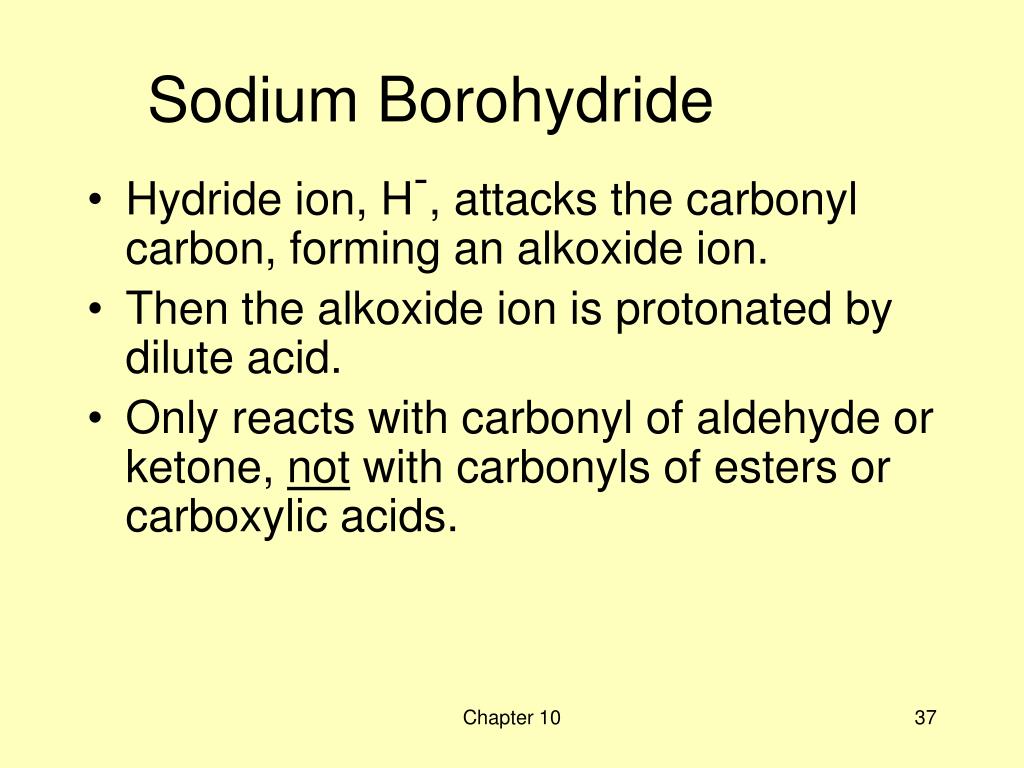 Sodium Borohydride

• Hydride ion, $H^-$, attacks the carbonyl carbon, forming an alkoxide ion.
• Then the alkoxide ion is protonated by dilute acid.
• Only reacts with carbonyl of aldehyde or ketone, not with carbonyls of esters or carboxylic acids.

Chapter 10

37